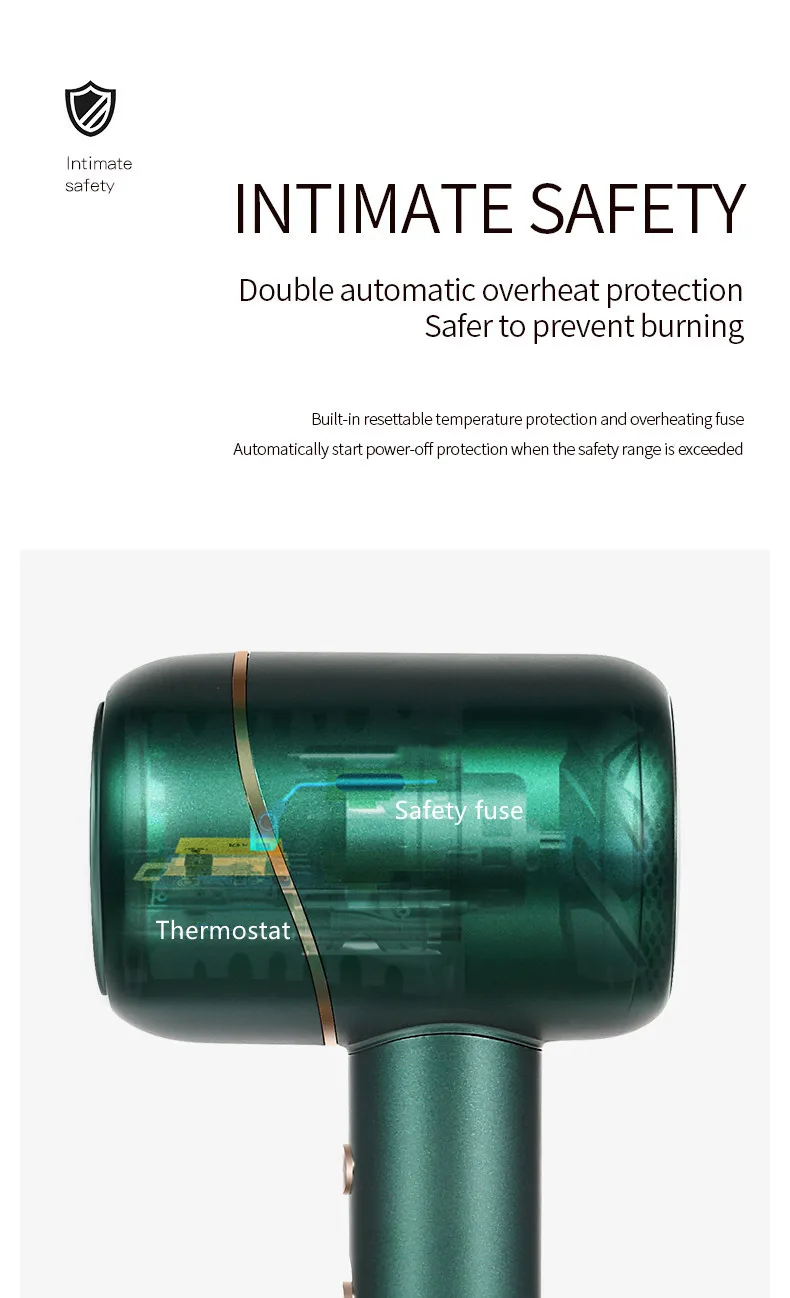 Intimate safety

INTIMATE SAFETY

Double automatic overheat protection
Safer to prevent burning

Built-in resettable temperature protection and overheating fuse
Automatically start power-off protection when the safety range is exceeded

Safety fuse

Thermostat